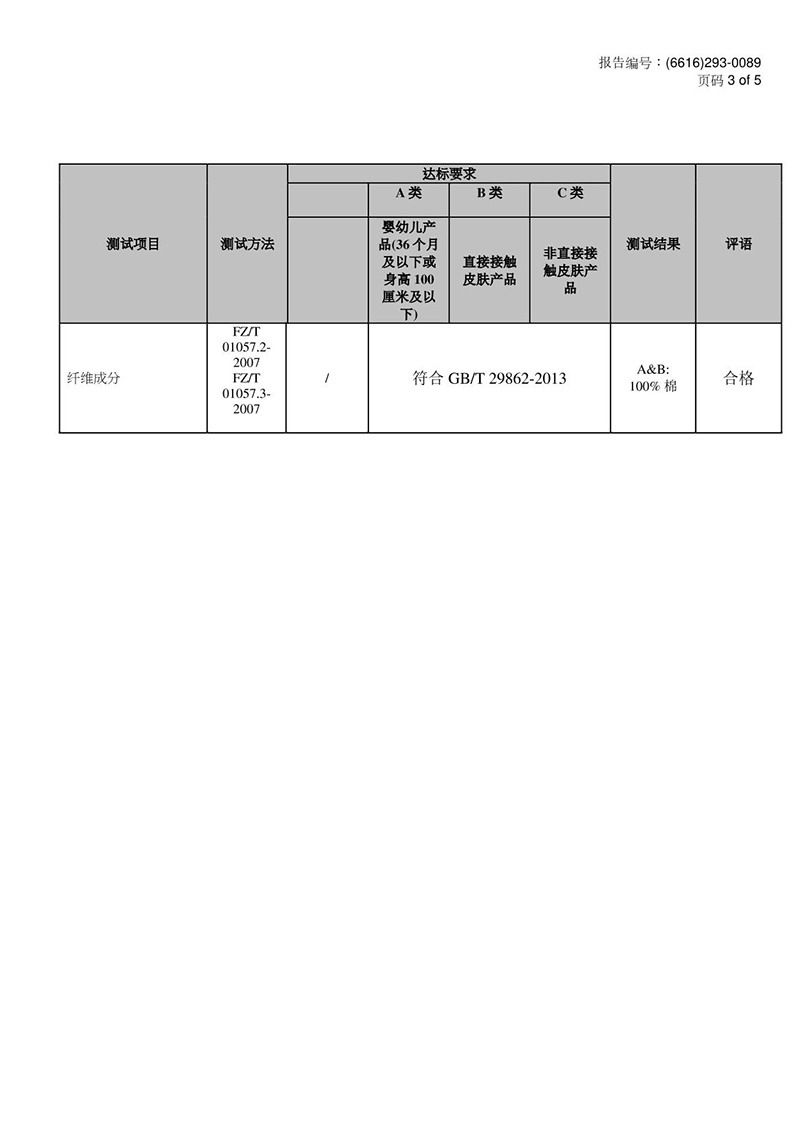 报告编号：(6616)293-0089
页码 3 of 5

| 测试项目 | 测试方法 | 达标要求 | | | | 测试结果 | 评语 |
|---|---|---|---|---|---|---|---|
| | | | A 类 | B 类 | C 类 | | |
| | | | 婴幼儿产品(36 个月及以下或身高 100 厘米及以下) | 直接接触皮肤产品 | 非直接接触皮肤产品 | | |
| 纤维成分 | FZ/T 01057.2-2007 FZ/T 01057.3-2007 | / | 符合 GB/T 29862-2013 | | | A&B: 100% 棉 | 合格 |